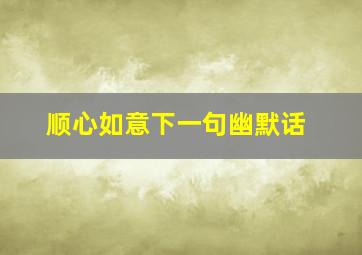 顺心如意下一句幽默话